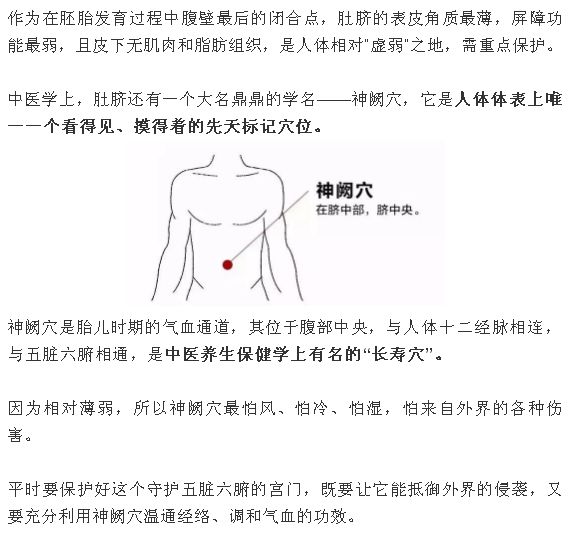 作为在胚胎发育过程中腹壁最后的闭合点，肚脐的表皮角质最薄，屏障功能最弱，且皮下无肌肉和脂肪组织，是人体相对"虚弱"之地，需重点保护。

中医学上，肚脐还有一个大名鼎鼎的学名——神阙穴，它是人体体表上唯一一个看得见、摸得着的先天标记穴位。

神阙穴
在脐中部，脐中央。

神阙穴是胎儿时期的气血通道，其位于腹部中央，与人体十二经脉相连，与五脏六腑相通，是中医养生保健学上有名的“长寿穴”。

因为相对薄弱，所以神阙穴最怕风、怕冷、怕湿，怕来自外界的各种伤害。

平时要保护好这个守护五脏六腑的宫门，既要让它能抵御外界的侵袭，又要充分利用神阙穴温通经络、调和气血的功效。